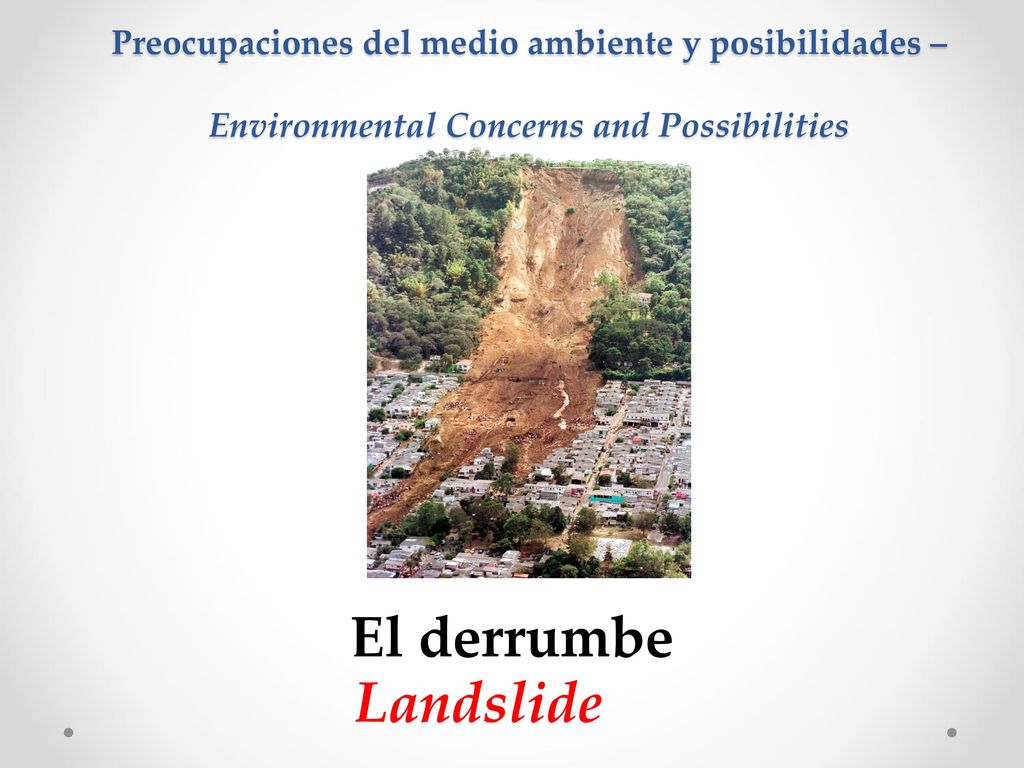 Preocupaciones del medio ambiente y posibilidades –

Environmental Concerns and Possibilities

El derrumbe
Landslide